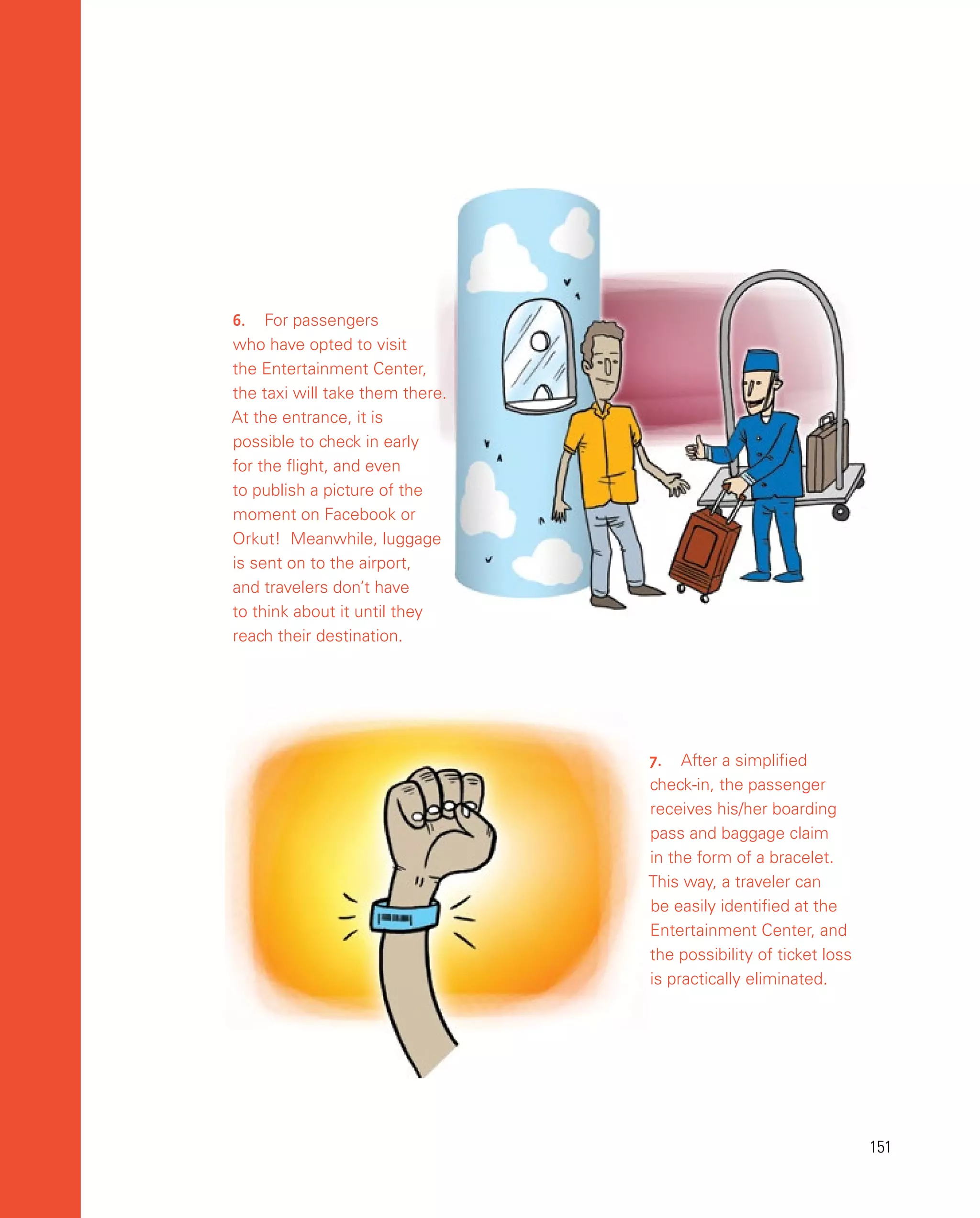 6. For passengers who have opted to visit the Entertainment Center, the taxi will take them there. At the entrance, it is possible to check in early for the flight, and even to publish a picture of the moment on Facebook or Orkut! Meanwhile, luggage is sent on to the airport, and travelers don't have to think about it until they reach their destination.

7. After a simplified check-in, the passenger receives his/her boarding pass and baggage claim in the form of a bracelet. This way, a traveler can be easily identified at the Entertainment Center, and the possibility of ticket loss is practically eliminated.

151